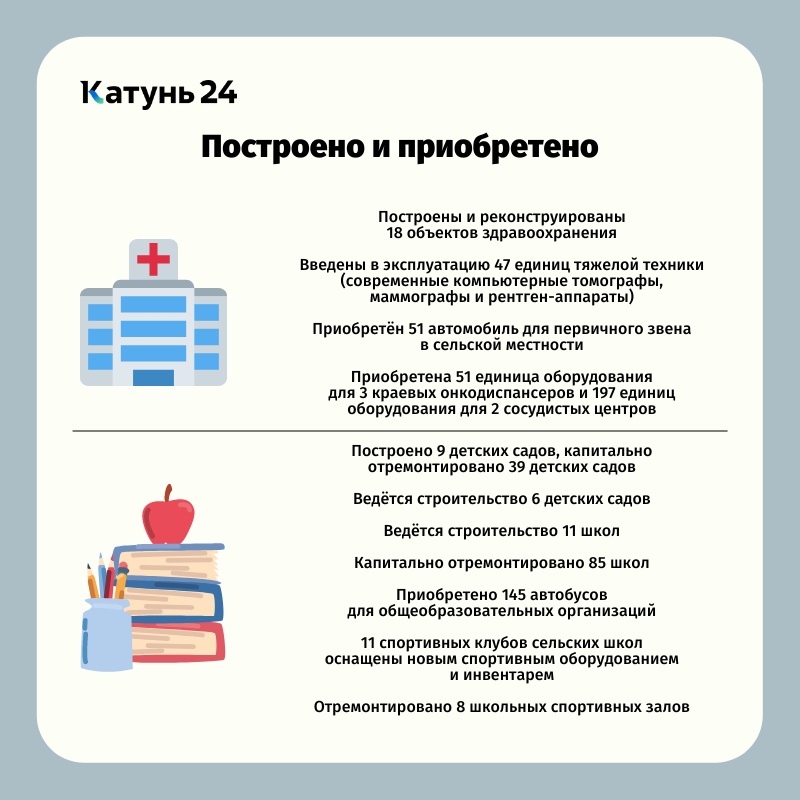 Катунь 24

Построено и приобретено

Построены и реконструированы 18 объектов здравоохранения

Введены в эксплуатацию 47 единиц тяжелой техники (современные компьютерные томографы, маммографы и рентген-аппараты)

Приобретён 51 автомобиль для первичного звена в сельской местности

Приобретена 51 единица оборудования для 3 краевых онкодиспансеров и 197 единиц оборудования для 2 сосудистых центров

Построено 9 детских садов, капитально отремонтировано 39 детских садов

Ведётся строительство 6 детских садов

Ведётся строительство 11 школ

Капитально отремонтировано 85 школ

Приобретено 145 автобусов для общеобразовательных организаций

11 спортивных клубов сельских школ оснащены новым спортивным оборудованием и инвентарем

Отремонтировано 8 школьных спортивных залов